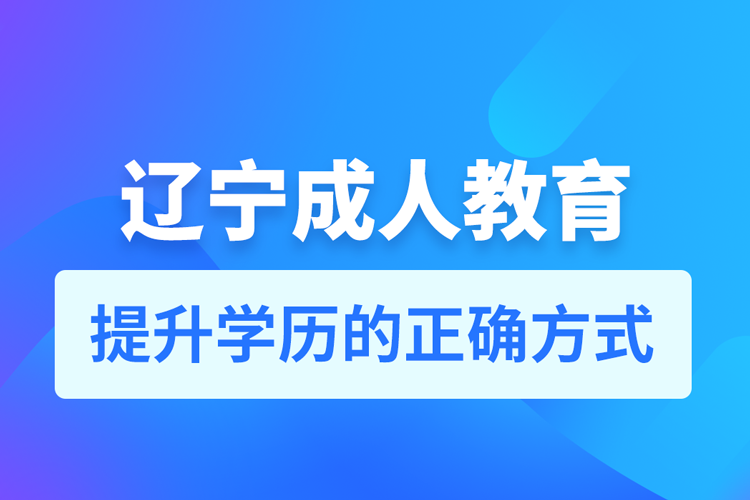 辽宁成人教育

提升学历的正确方式